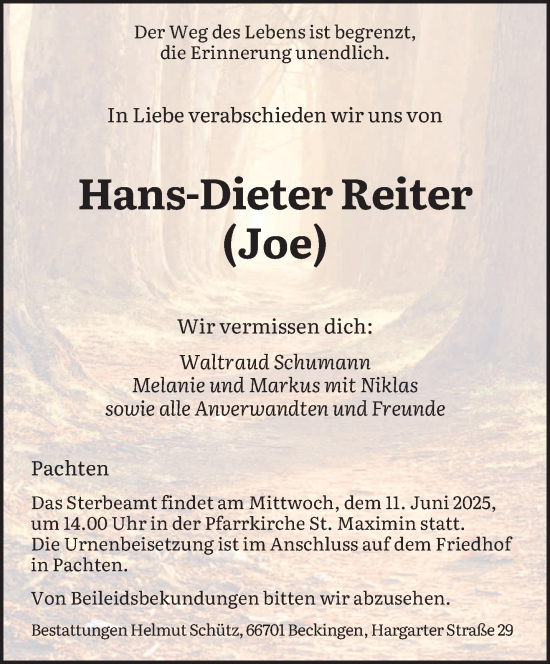 Der Weg des Lebens ist begrenzt,
die Erinnerung unendlich.

In Liebe verabschieden wir uns von

Hans-Dieter Reiter
(Joe)

Wir vermissen dich:

Waltraud Schumann
Melanie und Markus mit Niklas
sowie alle Anverwandten und Freunde

Pachten

Das Sterbeamt findet am Mittwoch, dem 11. Juni 2025, um 14.00 Uhr in der Pfarrkirche St. Maximin statt. Die Urnenbeisetzung ist im Anschluss auf dem Friedhof in Pachten.

Von Beileidsbekundungen bitten wir abzusehen.

Bestattungen Helmut Schütz, 66701 Beckingen, Hargarter Straße 29